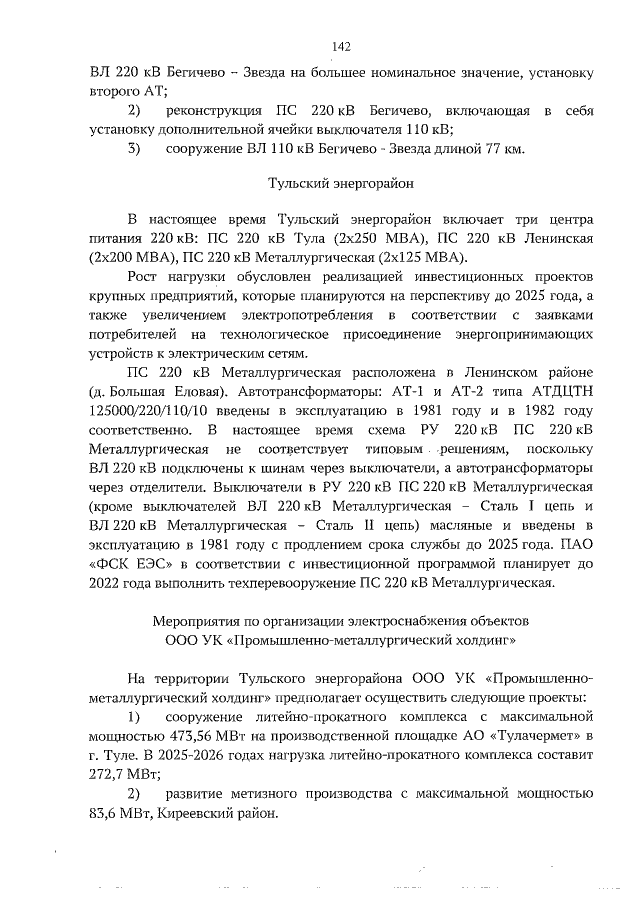 142

ВЛ 220 кВ Бегичево – Звезда на большее номинальное значение, установку второго АТ;

2) реконструкция ПС 220 кВ Бегичево, включающая в себя установку дополнительной ячейки выключателя 110 кВ;

3) сооружение ВЛ 110 кВ Бегичево - Звезда длиной 77 км.

Тульский энергорайон

В настоящее время Тульский энергорайон включает три центра питания 220 кВ: ПС 220 кВ Тула (2х250 МВА), ПС 220 кВ Ленинская (2х200 МВА), ПС 220 кВ Металлургическая (2х125 МВА).

Рост нагрузки обусловлен реализацией инвестиционных проектов крупных предприятий, которые планируются на перспективу до 2025 года, а также увеличением электропотребления в соответствии с заявками потребителей на технологическое присоединение энергопринимающих устройств к электрическим сетям.

ПС 220 кВ Металлургическая расположена в Ленинском районе (д. Большая Еловая). Автотрансформаторы: АТ-1 и АТ-2 типа АТДЦТН 125000/220/110/10 введены в эксплуатацию в 1981 году и в 1982 году соответственно. В настоящее время схема РУ 220 кВ ПС 220 кВ Металлургическая не соответствует типовым решениям, поскольку ВЛ 220 кВ подключены к шинам через выключатели, а автотрансформаторы через отделители. Выключатели в РУ 220 кВ ПС 220 кВ Металлургическая (кроме выключателей ВЛ 220 кВ Металлургическая – Сталь I цепь и ВЛ 220 кВ Металлургическая – Сталь II цепь) масляные и введены в эксплуатацию в 1981 году с продлением срока службы до 2025 года. ПАО «ФСК ЕЭС» в соответствии с инвестиционной программой планирует до 2022 года выполнить техперевооружение ПС 220 кВ Металлургическая.

Мероприятия по организации электроснабжения объектов ООО УК «Промышленно-металлургический холдинг»

На территории Тульского энергорайона ООО УК «Промышленно-металлургический холдинг» предполагает осуществить следующие проекты:

1) сооружение литейно-прокатного комплекса с максимальной мощностью 473,56 МВт на производственной площадке АО «Тулачермет» в г. Туле. В 2025-2026 годах нагрузка литейно-прокатного комплекса составит 272,7 МВт;

2) развитие метизного производства с максимальной мощностью 83,6 МВт, Киреевский район.